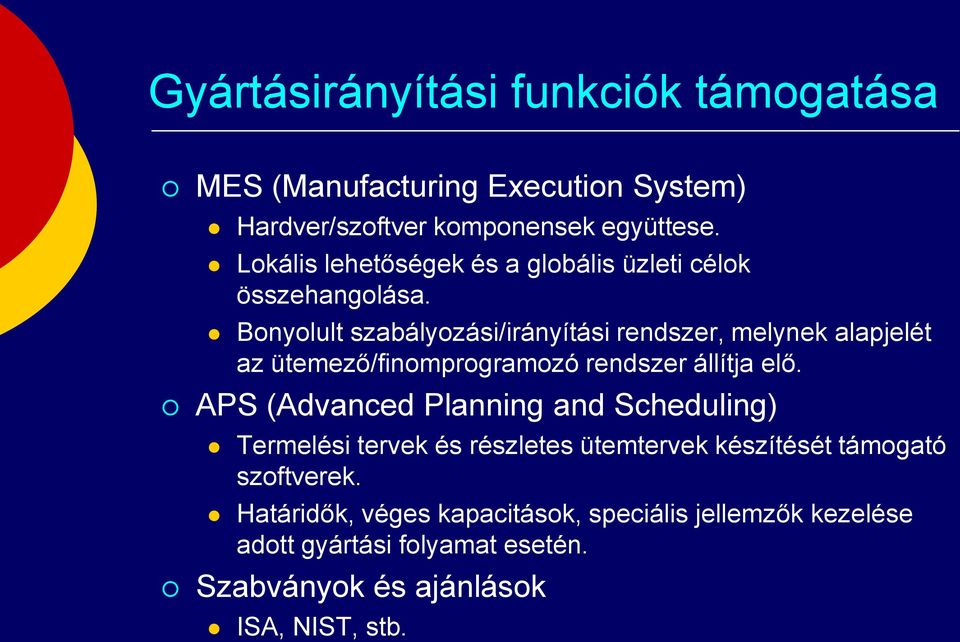 Gyártásirányítási funkciók támogatása

MES (Manufacturing Execution System)

Hardver/szoftver komponensek együttese.

Lokális lehetőségek és a globális üzleti célok összehangolása.

Bonyolult szabályozási/irányítási rendszer, melynek alapjelét az ütemező/finomprogramozó rendszer állítja elő.

APS (Advanced Planning and Scheduling)

Termelési tervek és részletes ütemtervek készítését támogató szoftverek.

Határidők, véges kapacitások, speciális jellemzők kezelése adott gyártási folyamat esetén.

Szabványok és ajánlások

ISA, NIST, stb.